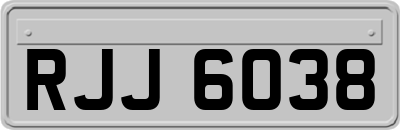 RJJ 6038